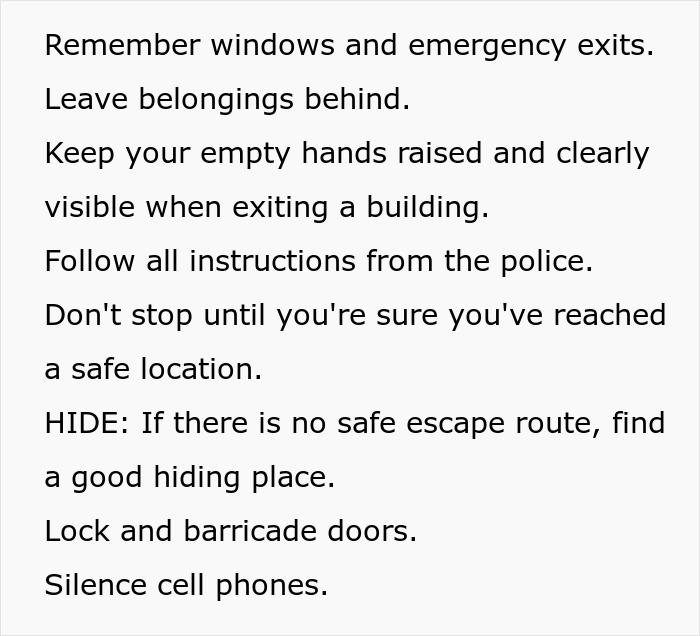 Remember windows and emergency exits.
Leave belongings behind.
Keep your empty hands raised and clearly visible when exiting a building.
Follow all instructions from the police.
Don't stop until you're sure you've reached a safe location.
HIDE: If there is no safe escape route, find a good hiding place.
Lock and barricade doors.
Silence cell phones.